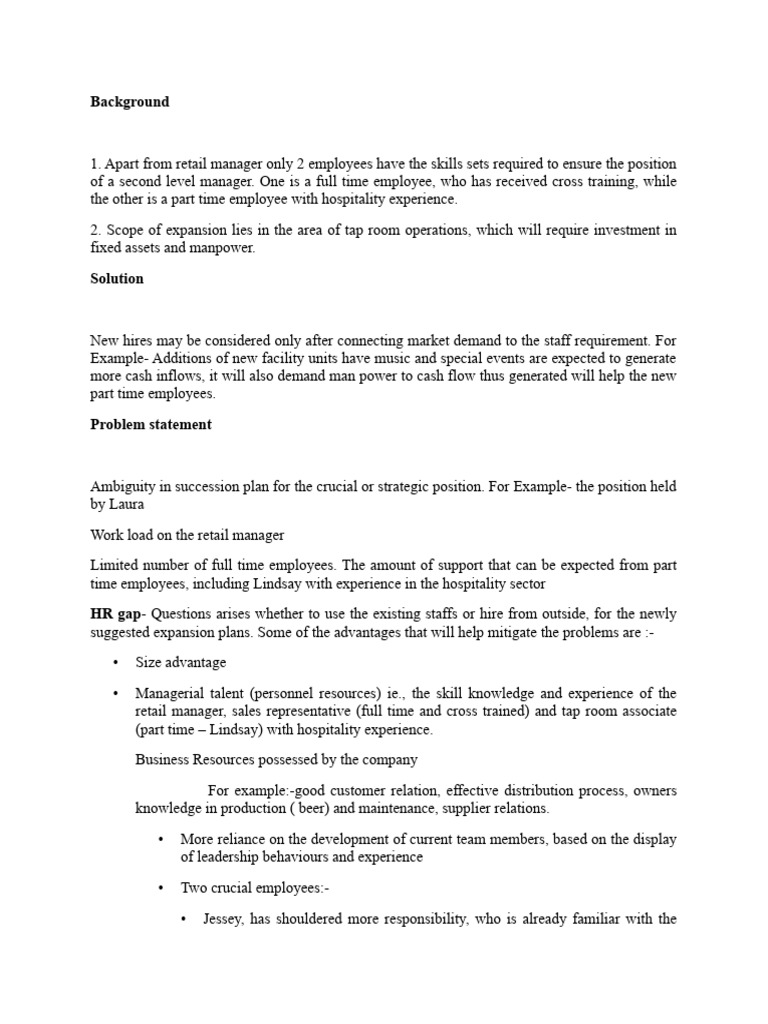 Background

1. Apart from retail manager only 2 employees have the skills sets required to ensure the position of a second level manager. One is a full time employee, who has received cross training, while the other is a part time employee with hospitality experience.

2. Scope of expansion lies in the area of tap room operations, which will require investment in fixed assets and manpower.

Solution

New hires may be considered only after connecting market demand to the staff requirement. For Example- Additions of new facility units have music and special events are expected to generate more cash inflows, it will also demand man power to cash flow thus generated will help the new part time employees.

Problem statement

Ambiguity in succession plan for the crucial or strategic position. For Example- the position held by Laura

Work load on the retail manager

Limited number of full time employees. The amount of support that can be expected from part time employees, including Lindsay with experience in the hospitality sector

HR gap- Questions arises whether to use the existing staffs or hire from outside, for the newly suggested expansion plans. Some of the advantages that will help mitigate the problems are :-

• Size advantage

• Managerial talent (personnel resources) ie., the skill knowledge and experience of the retail manager, sales representative (full time and cross trained) and tap room associate (part time – Lindsay) with hospitality experience.

Business Resources possessed by the company

For example:-good customer relation, effective distribution process, owners knowledge in production ( beer) and maintenance, supplier relations.

• More reliance on the development of current team members, based on the display of leadership behaviours and experience

• Two crucial employees:-

• Jessey, has shouldered more responsibility, who is already familiar with the